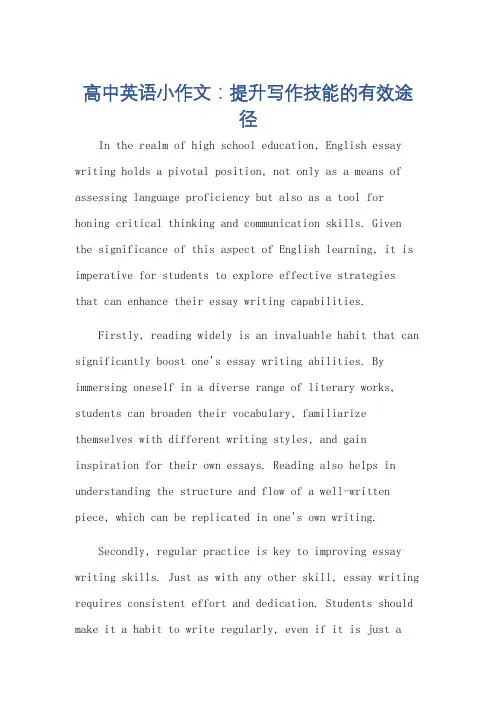 高中英语小作文：提升写作技能的有效途径

In the realm of high school education, English essay writing holds a pivotal position, not only as a means of assessing language proficiency but also as a tool for honing critical thinking and communication skills. Given the significance of this aspect of English learning, it is imperative for students to explore effective strategies that can enhance their essay writing capabilities.

Firstly, reading widely is an invaluable habit that can significantly boost one's essay writing abilities. By immersing oneself in a diverse range of literary works, students can broaden their vocabulary, familiarize themselves with different writing styles, and gain inspiration for their own essays. Reading also helps in understanding the structure and flow of a well-written piece, which can be replicated in one's own writing.

Secondly, regular practice is key to improving essay writing skills. Just as with any other skill, essay writing requires consistent effort and dedication. Students should make it a habit to write regularly, even if it is just a